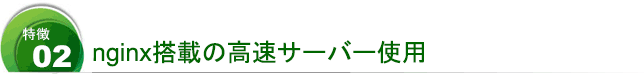 特徴
02
nginx搭載の高速サーバー使用